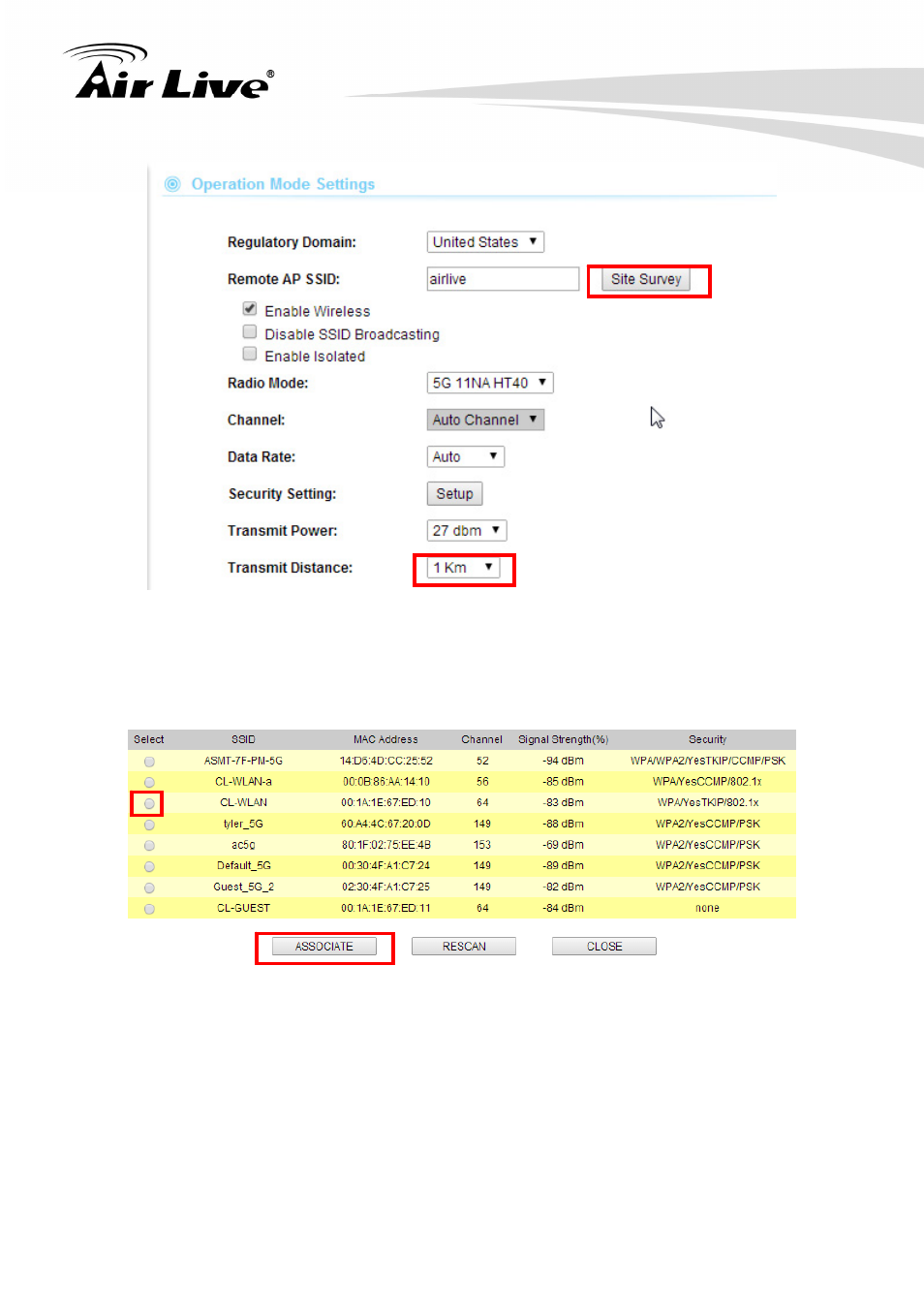 Air Live®

Operation Mode Settings

Regulatory Domain: United States

Remote AP SSID: airlive Site Survey

Enable Wireless

Disable SSID Broadcasting

Enable Isolated

Radio Mode: 5G 11NA HT40

Channel: Auto Channel

Data Rate: Auto

Security Setting: Setup

Transmit Power: 27 dbm

Transmit Distance: 1 Km

| Select | SSID | MAC Address | Channel | Signal Strength(%) | Security |
|---|---|---|---|---|---|
| | ASMT-7F-PM-5G | 14:D6:4D:CC:25:52 | 52 | -94 dBm | WPA/WPA2/YesTKIP/CCMP/PSK |
| | CL-WLAN-a | 00:0B:86:AA:14:10 | 56 | -85 dBm | WPA/YesCCMP/802.1x |
| | CL-WLAN | 00:1A:1E:67:ED:10 | 64 | -83 dBm | WPA/YesTKIP/802.1x |
| | tyler_5G | 60:A4:4C:67:20:0D | 149 | -88 dBm | WPA2/YesCCMP/PSK |
| | ac5g | 80:1F:02:75:EE:4B | 153 | -69 dBm | WPA2/YesCCMP/PSK |
| | Default_5G | 00:30:4F:A1:C7:24 | 149 | -89 dBm | WPA2/YesCCMP/PSK |
| | Guest_5G_2 | 02:30:4F:A1:C7:25 | 149 | -82 dBm | WPA2/YesCCMP/PSK |
| | CL-GUEST | 00:1A:1E:67:ED:11 | 64 | -84 dBm | none |

ASSOCIATE RESCAN CLOSE